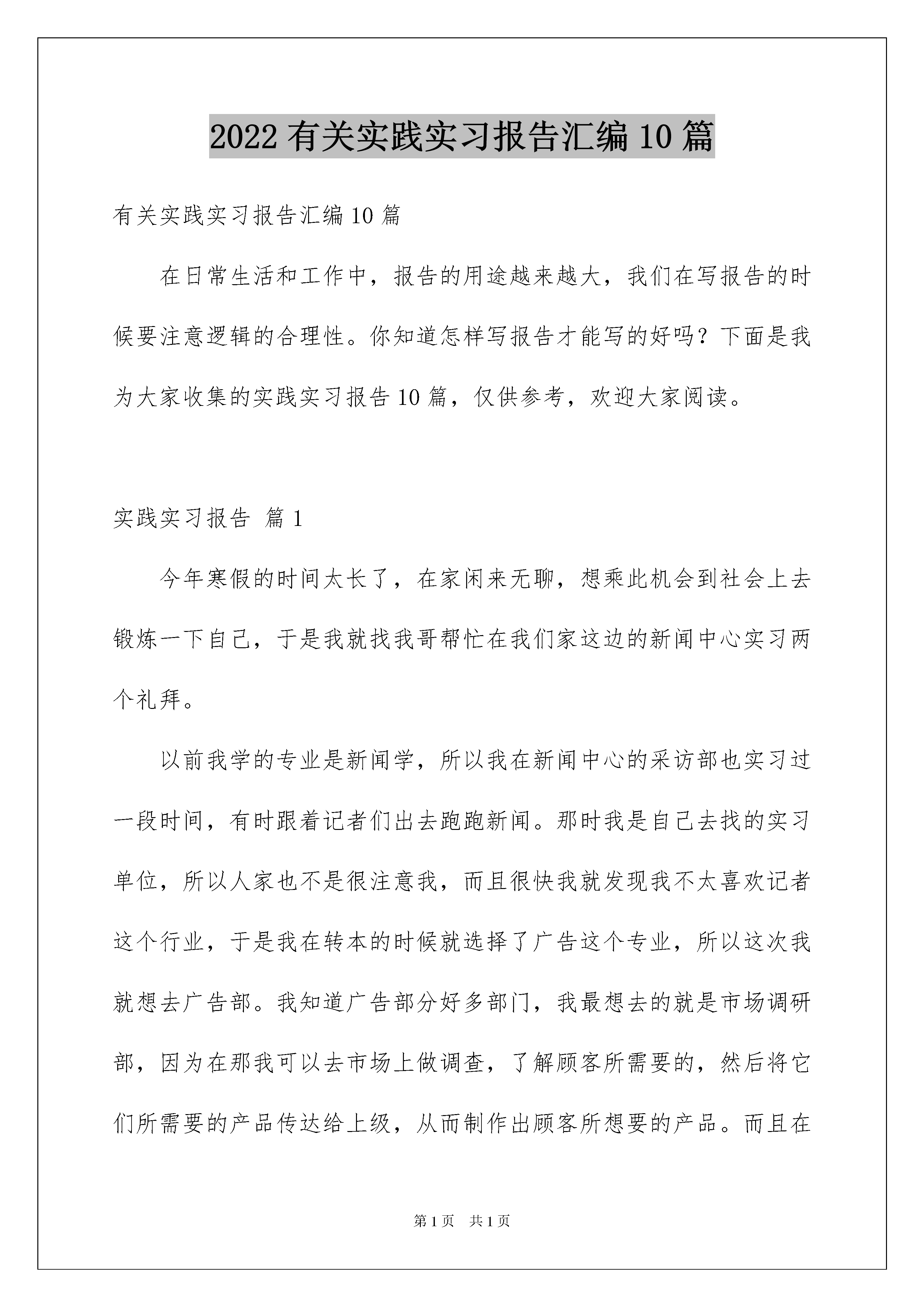 2022 有关实践实习报告汇编 10 篇

有关实践实习报告汇编 10 篇

在日常生活和工作中，报告的用途越来越大，我们在写报告的时候要注意逻辑的合理性。你知道怎样写报告才能写的好吗？下面是我为大家收集的实践实习报告 10 篇，仅供参考，欢迎大家阅读。

实践实习报告 篇 1

今年寒假的时间太长了，在家闲来无聊，想乘此机会到社会上去锻炼一下自己，于是我就找我哥帮忙在我们家这边的新闻中心实习两个礼拜。

以前我学的专业是新闻学，所以我在新闻中心的采访部也实习过一段时间，有时跟着记者们出去跑跑新闻。那时我是自己去找的实习单位，所以人家也不是很注意我，而且很快我就发现我不太喜欢记者这个行业，于是我在转本的时候就选择了广告这个专业，所以这次我就想去广告部。我知道广告部分好多部门，我最想去的就是市场调研部，因为在那我可以去市场上做调查，了解顾客所需要的，然后将它们所需要的产品传达给上级，从而制作出顾客所想要的产品。而且在

第 1 页　共 1 页